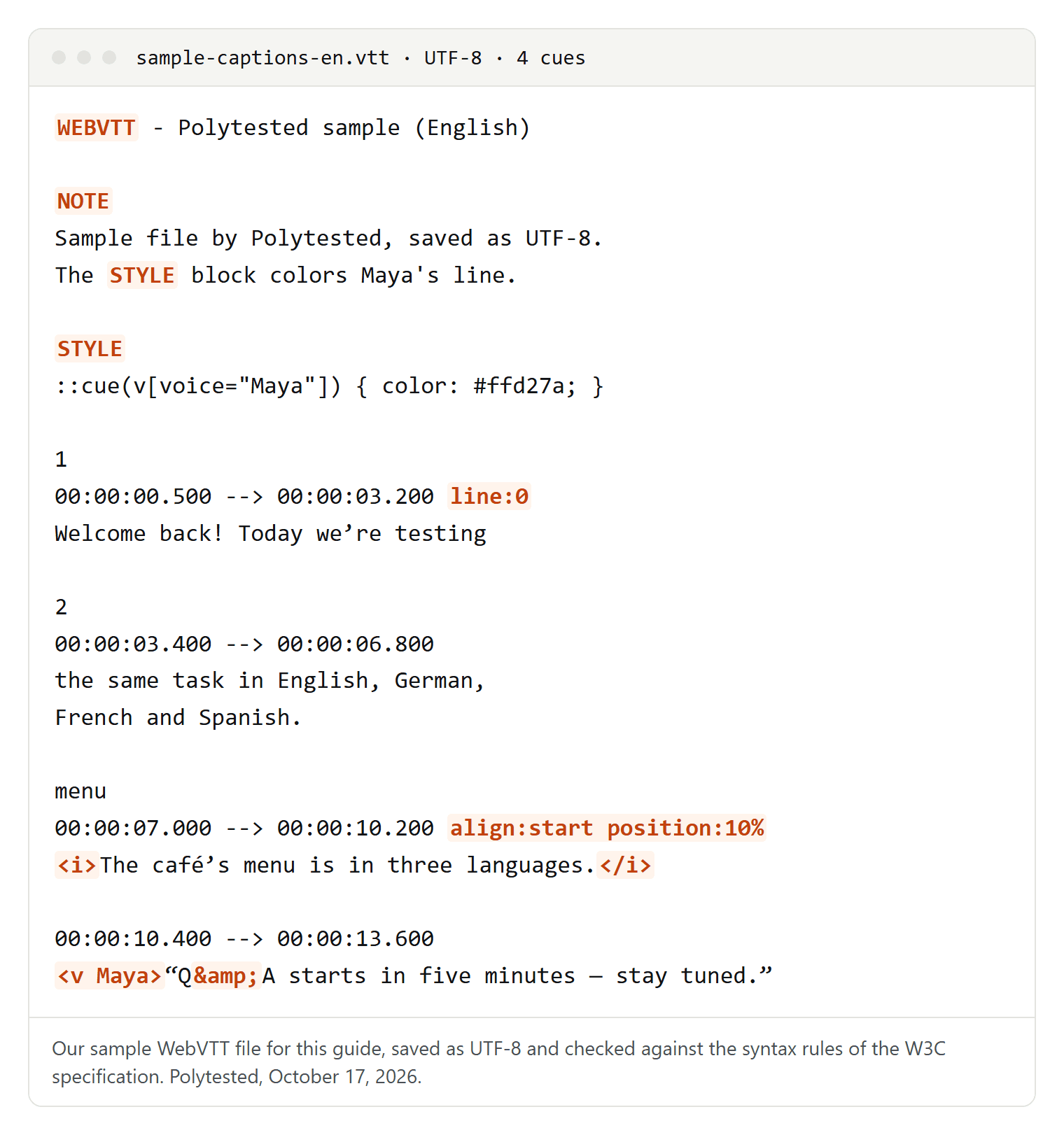 sample-captions-en.vtt · UTF-8 · 4 cues

WEBVTT - Polytested sample (English)

NOTE
Sample file by Polytested, saved as UTF-8.
The STYLE block colors Maya's line.

STYLE
::cue(v[voice="Maya"]) { color: #ffd27a; }

1
00:00:00.500 --> 00:00:03.200 line:0
Welcome back! Today we're testing

2
00:00:03.400 --> 00:00:06.800
the same task in English, German,
French and Spanish.

menu
00:00:07.000 --> 00:00:10.200 align:start position:10%
<i>The café's menu is in three languages.</i>

00:00:10.400 --> 00:00:13.600
<v Maya>"Q&amp;A starts in five minutes — stay tuned."

Our sample WebVTT file for this guide, saved as UTF-8 and checked against the syntax rules of the W3C specification. Polytested, October 17, 2026.